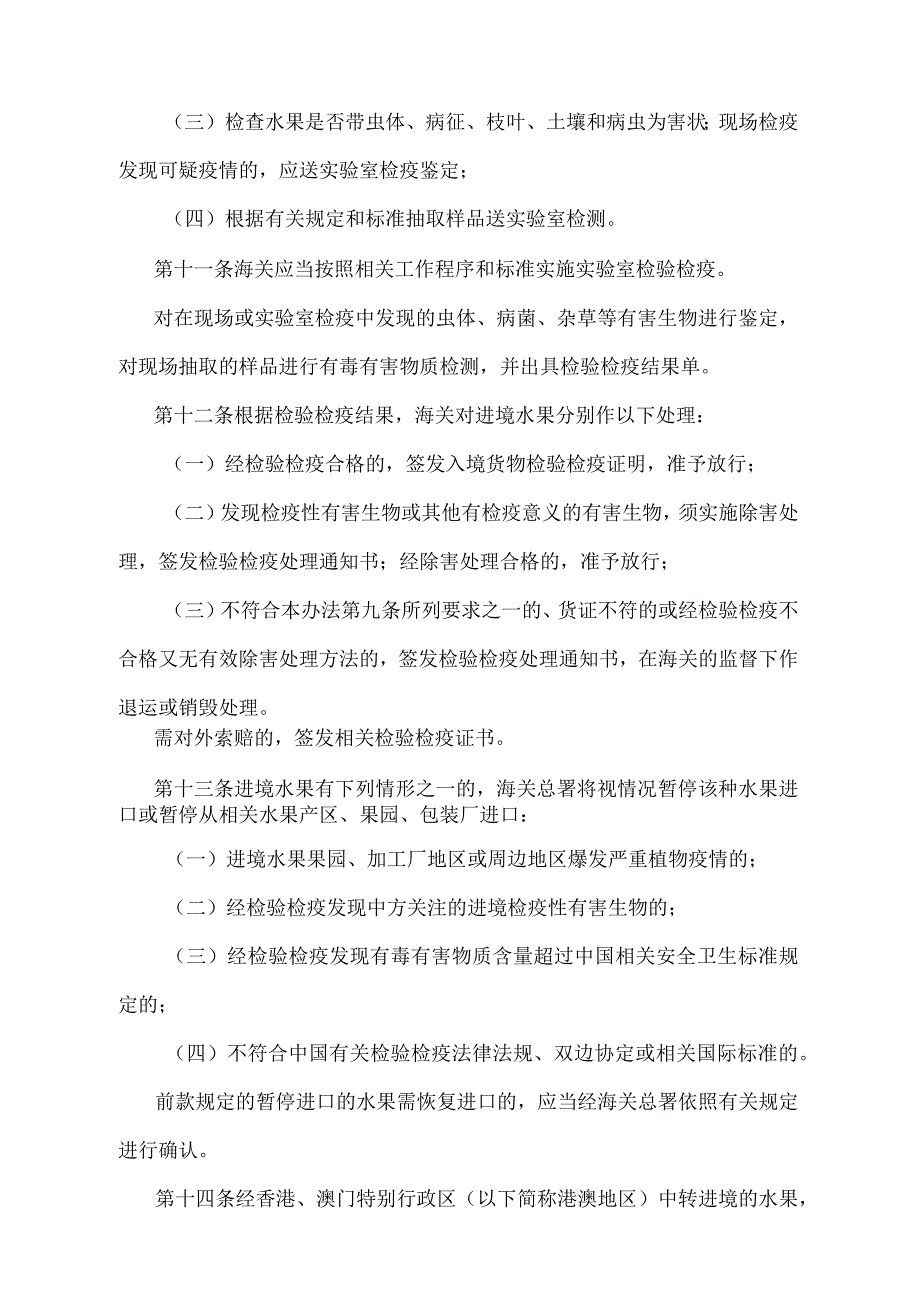 （三）检查水果是否带虫体、病征、枝叶、土壤和病虫为害状;现场检疫发现可疑疫情的，应送实验室检疫鉴定；

（四）根据有关规定和标准抽取样品送实验室检测。

第十一条海关应当按照相关工作程序和标准实施实验室检验检疫。

对在现场或实验室检疫中发现的虫体、病菌、杂草等有害生物进行鉴定，对现场抽取的样品进行有毒有害物质检测，并出具检验检疫结果单。

第十二条根据检验检疫结果，海关对进境水果分别作以下处理：

（一）经检验检疫合格的，签发入境货物检验检疫证明，准予放行；

（二）发现检疫性有害生物或其他有检疫意义的有害生物，须实施除害处理，签发检验检疫处理通知书；经除害处理合格的，准予放行；

（三）不符合本办法第九条所列要求之一的、货证不符的或经检验检疫不合格又无有效除害处理方法的，签发检验检疫处理通知书，在海关的监督下作退运或销毁处理。

需对外索赔的，签发相关检验检疫证书。

第十三条进境水果有下列情形之一的，海关总署将视情况暂停该种水果进口或暂停从相关水果产区、果园、包装厂进口：

（一）进境水果果园、加工厂地区或周边地区爆发严重植物疫情的；

（二）经检验检疫发现中方关注的进境检疫性有害生物的；

（三）经检验检疫发现有毒有害物质含量超过中国相关安全卫生标准规定的；

（四）不符合中国有关检验检疫法律法规、双边协定或相关国际标准的。

前款规定的暂停进口的水果需恢复进口的，应当经海关总署依照有关规定进行确认。

第十四条经香港、澳门特别行政区（以下简称港澳地区）中转进境的水果，